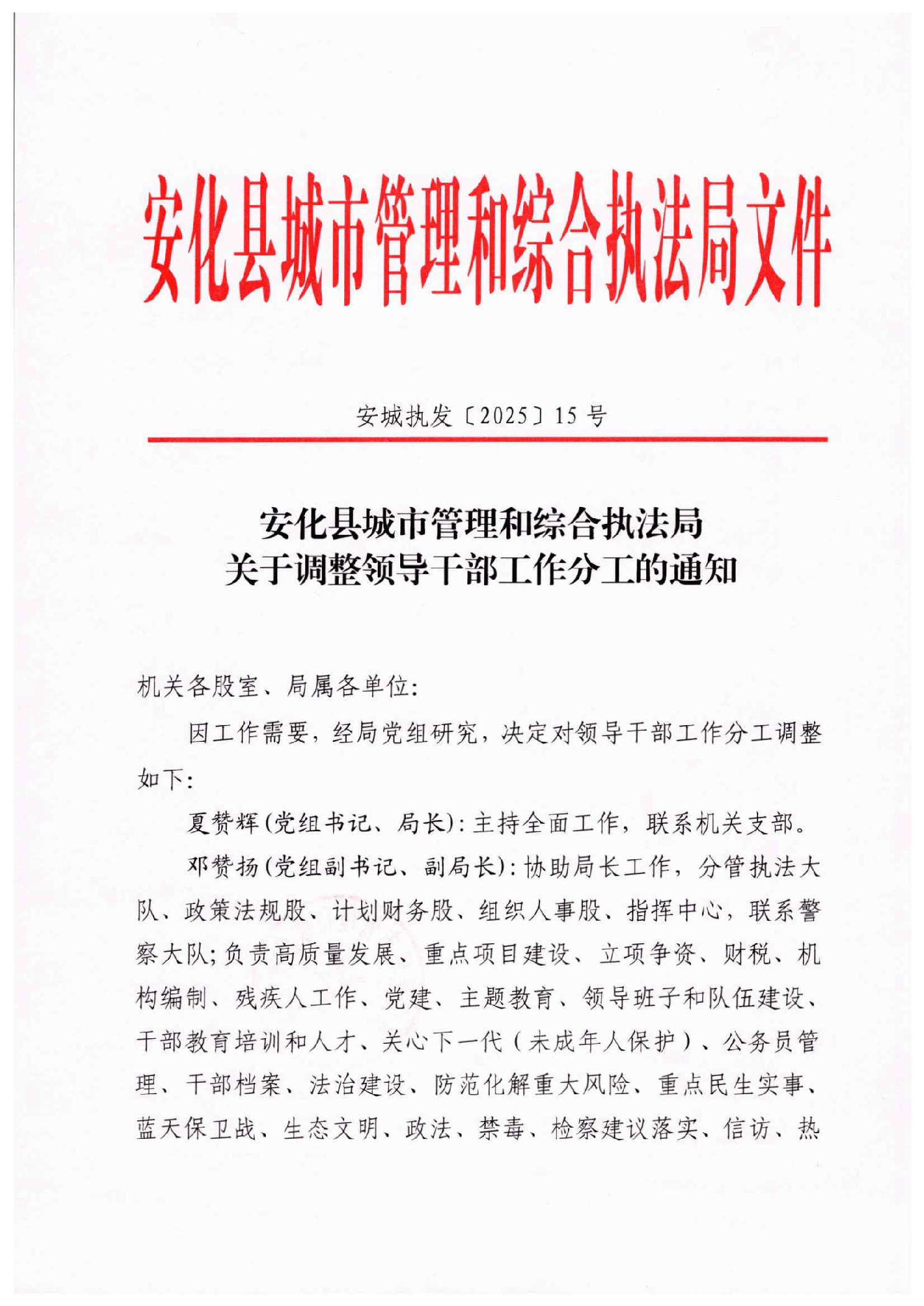 安化县城市管理和综合执法局文件

安城执发〔2025〕15号

安化县城市管理和综合执法局
关于调整领导干部工作分工的通知

机关各股室、局属各单位:

因工作需要，经局党组研究，决定对领导干部工作分工调整如下:

夏赞辉(党组书记、局长):主持全面工作，联系机关支部。

邓赞扬(党组副书记、副局长):协助局长工作，分管执法大队、政策法规股、计划财务股、组织人事股、指挥中心，联系警察大队;负责高质量发展、重点项目建设、立项争资、财税、机构编制、残疾人工作、党建、主题教育、领导班子和队伍建设、干部教育培训和人才、关心下一代（未成年人保护）、公务员管理、干部档案、法治建设、防范化解重大风险、重点民生实事、蓝天保卫战、生态文明、政法、禁毒、检察建议落实、信访、热